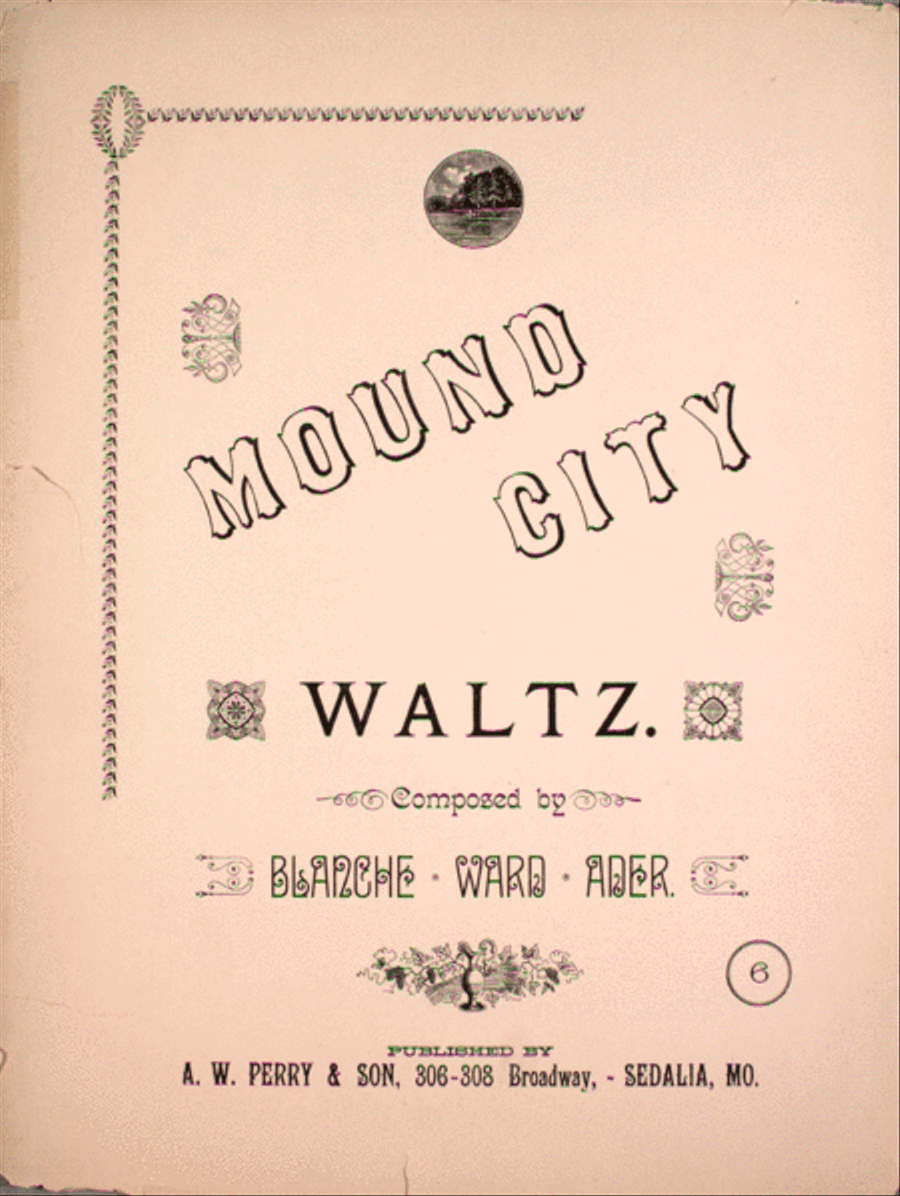 MOUND CITY

WALTZ.

Composed by

BLANCHE · WARD · ADER.

6

PUBLISHED BY
A. W. PERRY & SON, 306-308 Broadway, - SEDALIA, MO.